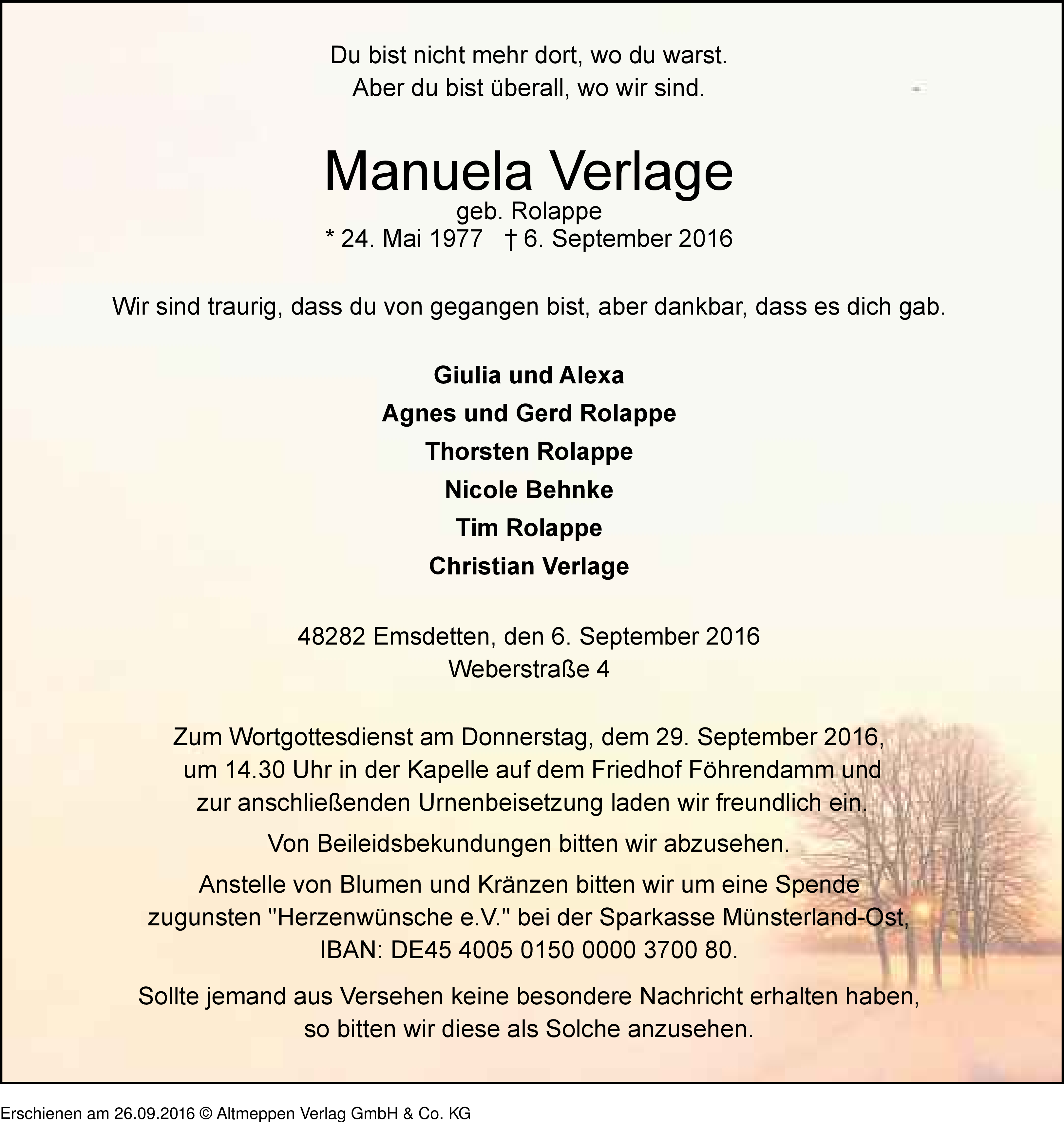 Du bist nicht mehr dort, wo du warst.
Aber du bist überall, wo wir sind.

Manuela Verlage
geb. Rolappe
* 24. Mai 1977 † 6. September 2016

Wir sind traurig, dass du von gegangen bist, aber dankbar, dass es dich gab.

Giulia und Alexa
Agnes und Gerd Rolappe
Thorsten Rolappe
Nicole Behnke
Tim Rolappe
Christian Verlage

48282 Emsdetten, den 6. September 2016
Weberstraße 4

Zum Wortgottesdienst am Donnerstag, dem 29. September 2016, um 14.30 Uhr in der Kapelle auf dem Friedhof Föhrendamm und zur anschließenden Urnenbeisetzung laden wir freundlich ein.

Von Beileidsbekundungen bitten wir abzusehen.

Anstelle von Blumen und Kränzen bitten wir um eine Spende zugunsten "Herzenwünsche e.V." bei der Sparkasse Münsterland-Ost, IBAN: DE45 4005 0150 0000 3700 80.

Sollte jemand aus Versehen keine besondere Nachricht erhalten haben, so bitten wir diese als Solche anzusehen.

Erschienen am 26.09.2016 © Altmeppen Verlag GmbH & Co. KG